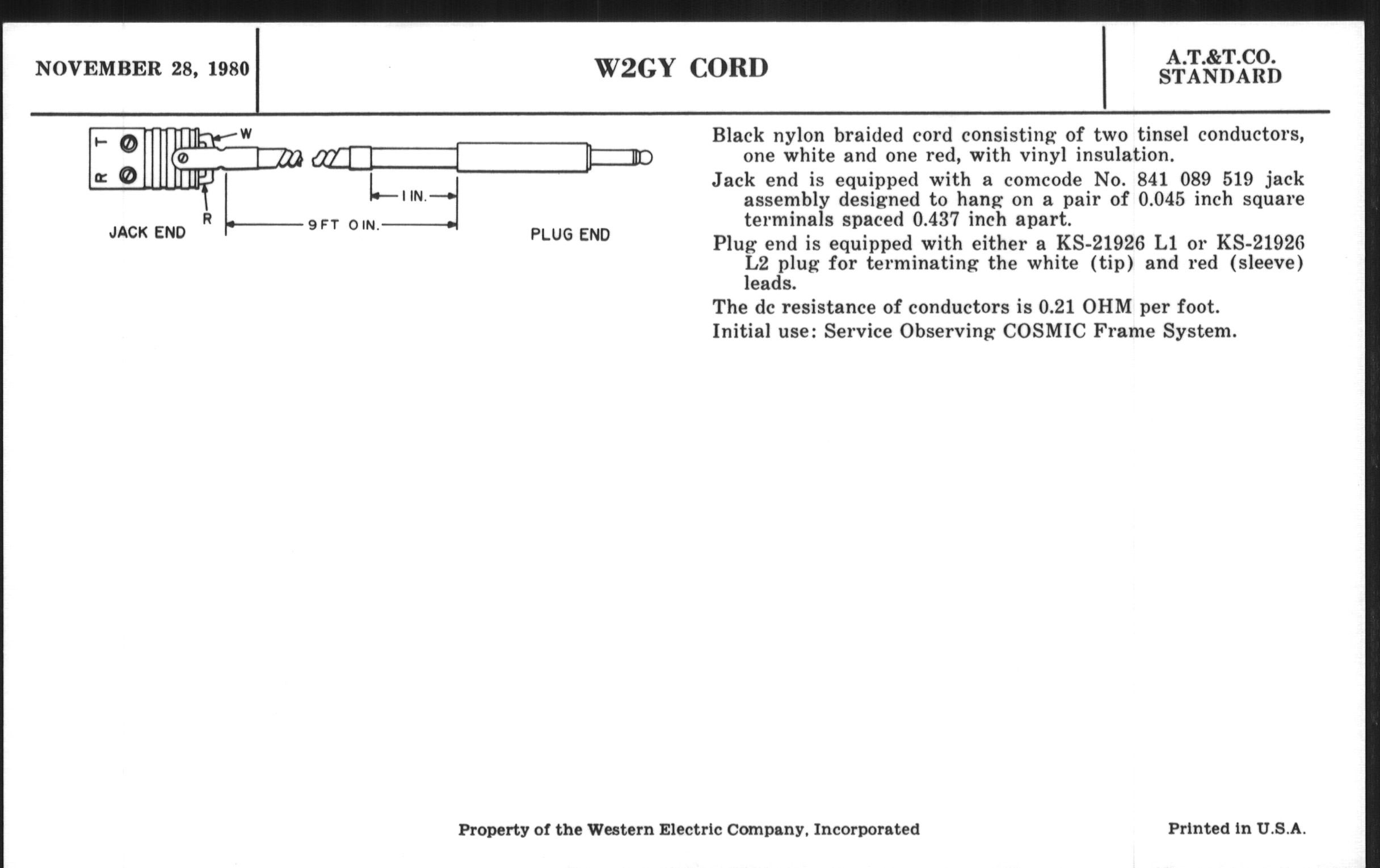 NOVEMBER 28, 1980

W2GY CORD

A.T.&T.CO.
STANDARD

T
R
W
R
1 IN.
9 FT 0 IN.
JACK END
PLUG END

Black nylon braided cord consisting of two tinsel conductors, one white and one red, with vinyl insulation.

Jack end is equipped with a comcode No. 841 089 519 jack assembly designed to hang on a pair of 0.045 inch square terminals spaced 0.437 inch apart.

Plug end is equipped with either a KS-21926 L1 or KS-21926 L2 plug for terminating the white (tip) and red (sleeve) leads.

The dc resistance of conductors is 0.21 OHM per foot.

Initial use: Service Observing COSMIC Frame System.

Property of the Western Electric Company, Incorporated

Printed in U.S.A.